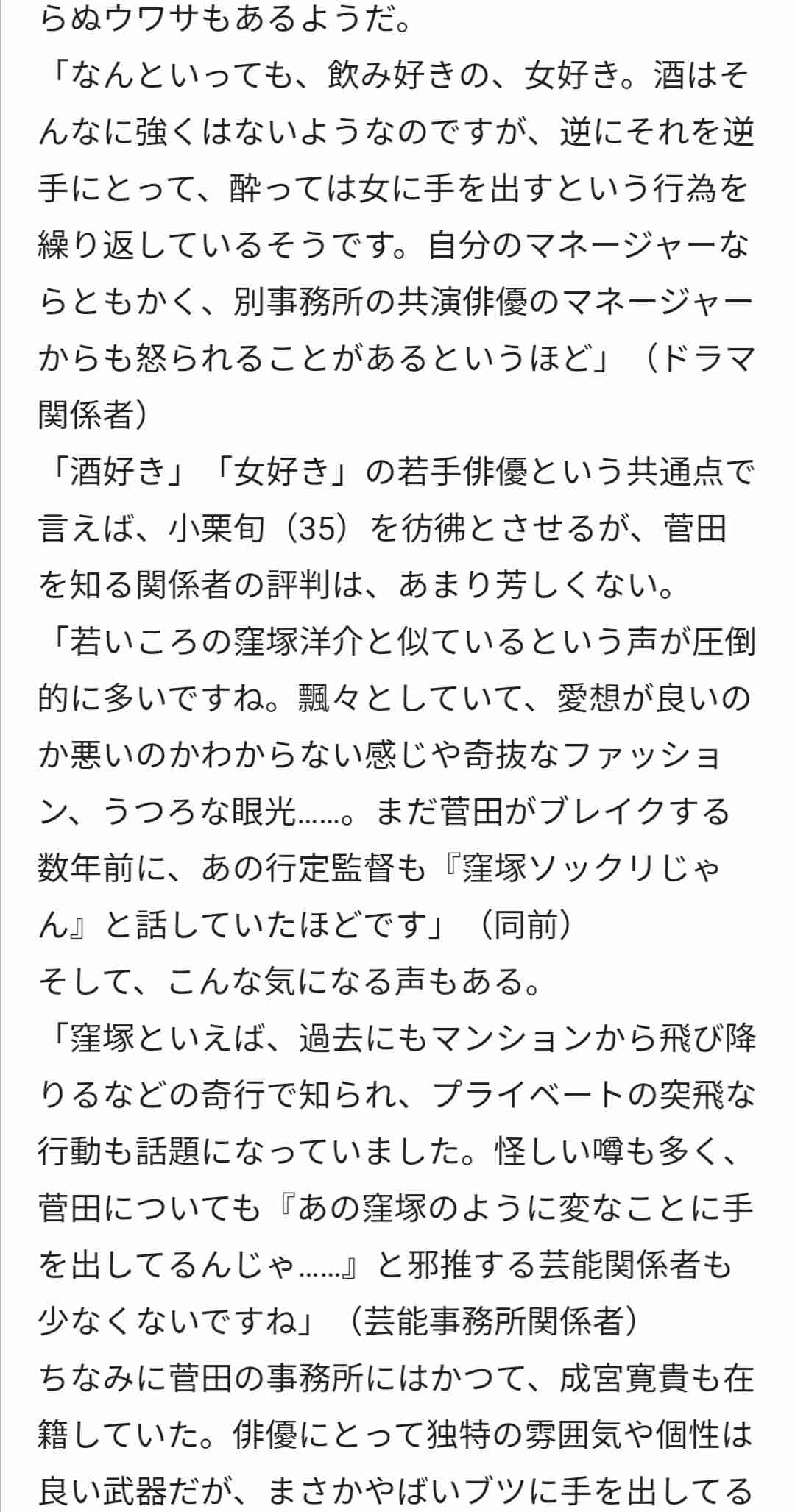 らぬウワサもあるようだ。

「なんといっても、飲み好きの、女好き。酒はそんなに強くはないようなのですが、逆にそれを逆手にとって、酔っては女に手を出すという行為を繰り返しているそうです。自分のマネージャーならともかく、別事務所の共演俳優のマネージャーからも怒られることがあるというほど」（ドラマ関係者）

「酒好き」「女好き」の若手俳優という共通点で言えば、小栗旬（35）を彷彿とさせるが、菅田を知る関係者の評判は、あまり芳しくない。

「若いころの窪塚洋介と似ているという声が圧倒的に多いですね。飄々としていて、愛想が良いのか悪いのかわからない感じや奇抜なファッション、うつろな眼光……。まだ菅田がブレイクする数年前に、あの行定監督も『窪塚ソックリじゃん』と話していたほどです」（同前）

そして、こんな気になる声もある。

「窪塚といえば、過去にもマンションから飛び降りるなどの奇行で知られ、プライベートの突飛な行動も話題になっていました。怪しい噂も多く、菅田についても『あの窪塚のように変なことに手を出してるんじゃ……』と邪推する芸能関係者も少なくないですね」（芸能事務所関係者）

ちなみに菅田の事務所にはかつて、成宮寛貴も在籍していた。俳優にとって独特の雰囲気や個性は良い武器だが、まさかやばいブツに手を出してる